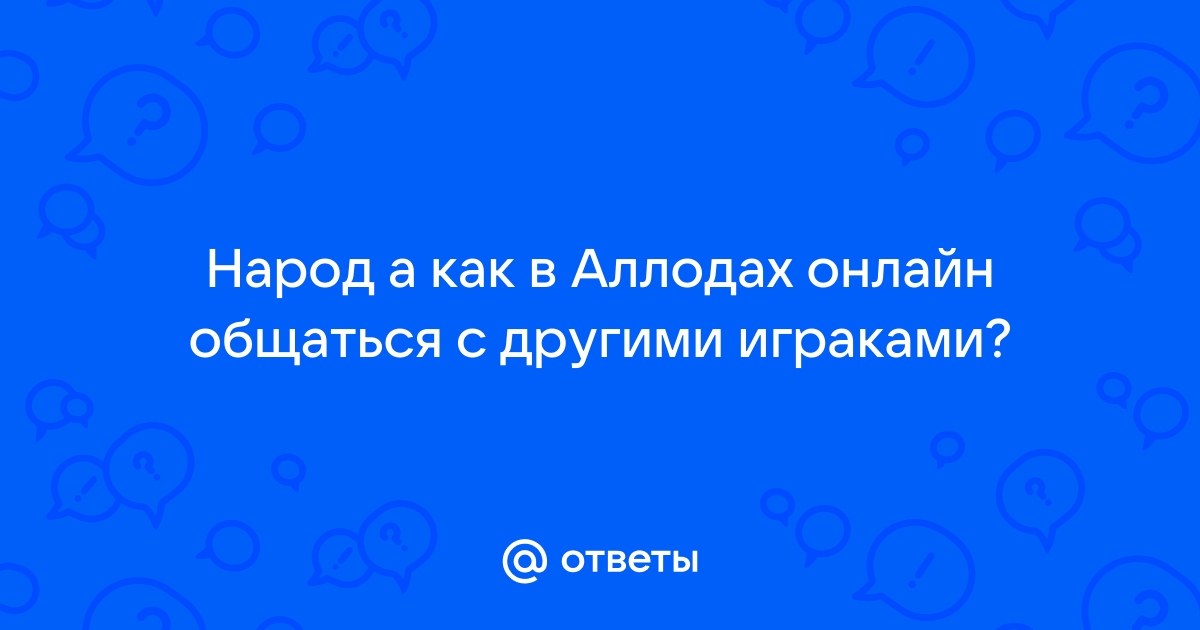 Народ а как в Аллодах онлайн общаться с другими играками?

@ ответы